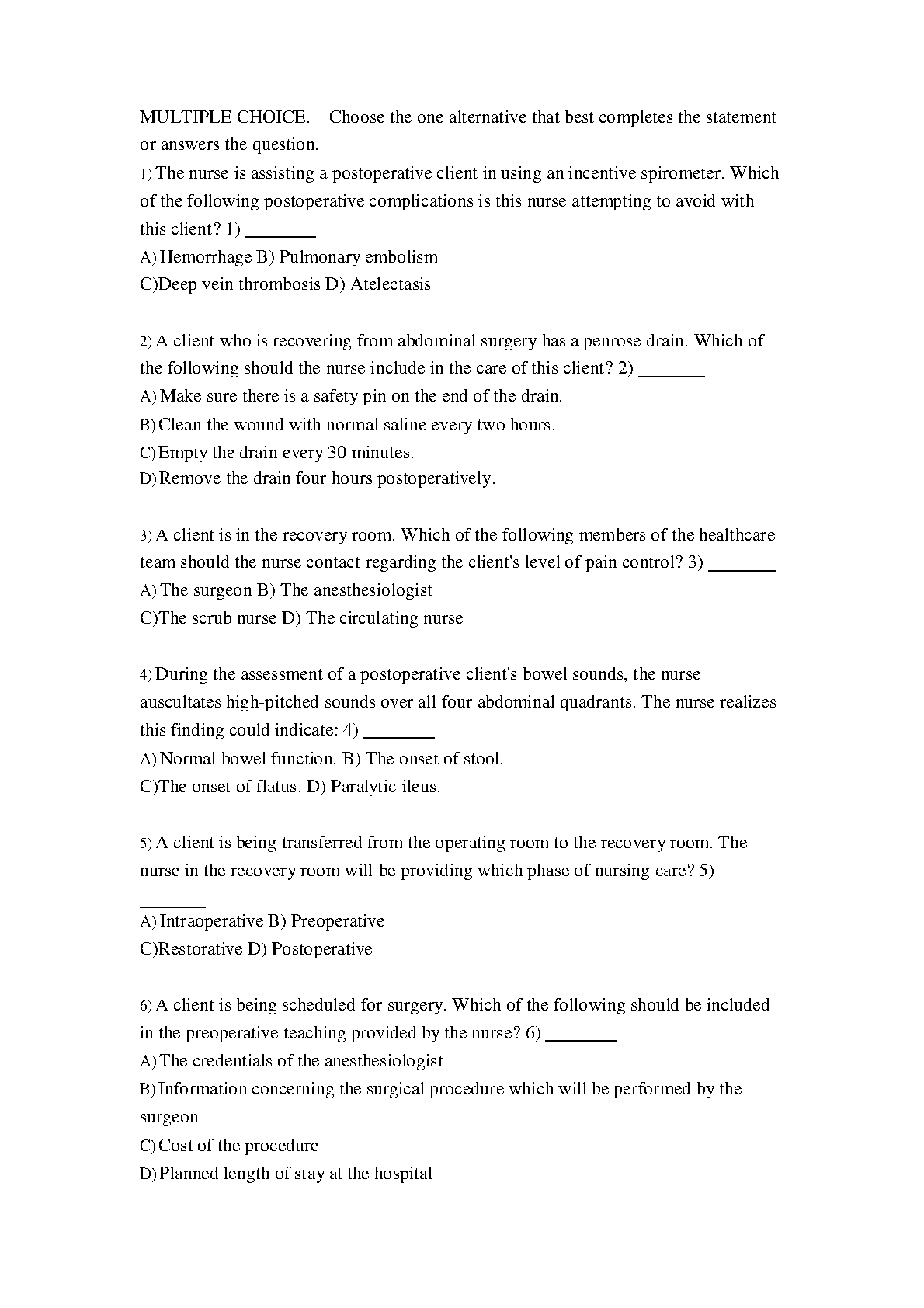 MULTIPLE CHOICE. Choose the one alternative that best completes the statement or answers the question.

1) The nurse is assisting a postoperative client in using an incentive spirometer. Which of the following postoperative complications is this nurse attempting to avoid with this client? 1) ________
A) Hemorrhage B) Pulmonary embolism
C)Deep vein thrombosis D) Atelectasis

2) A client who is recovering from abdominal surgery has a penrose drain. Which of the following should the nurse include in the care of this client? 2) ________
A) Make sure there is a safety pin on the end of the drain.
B) Clean the wound with normal saline every two hours.
C) Empty the drain every 30 minutes.
D) Remove the drain four hours postoperatively.

3) A client is in the recovery room. Which of the following members of the healthcare team should the nurse contact regarding the client's level of pain control? 3) ________
A) The surgeon B) The anesthesiologist
C)The scrub nurse D) The circulating nurse

4) During the assessment of a postoperative client's bowel sounds, the nurse auscultates high-pitched sounds over all four abdominal quadrants. The nurse realizes this finding could indicate: 4) ________
A) Normal bowel function. B) The onset of stool.
C)The onset of flatus. D) Paralytic ileus.

5) A client is being transferred from the operating room to the recovery room. The nurse in the recovery room will be providing which phase of nursing care? 5) ________
A) Intraoperative B) Preoperative
C)Restorative D) Postoperative

6) A client is being scheduled for surgery. Which of the following should be included in the preoperative teaching provided by the nurse? 6) ________
A) The credentials of the anesthesiologist
B) Information concerning the surgical procedure which will be performed by the surgeon
C) Cost of the procedure
D) Planned length of stay at the hospital